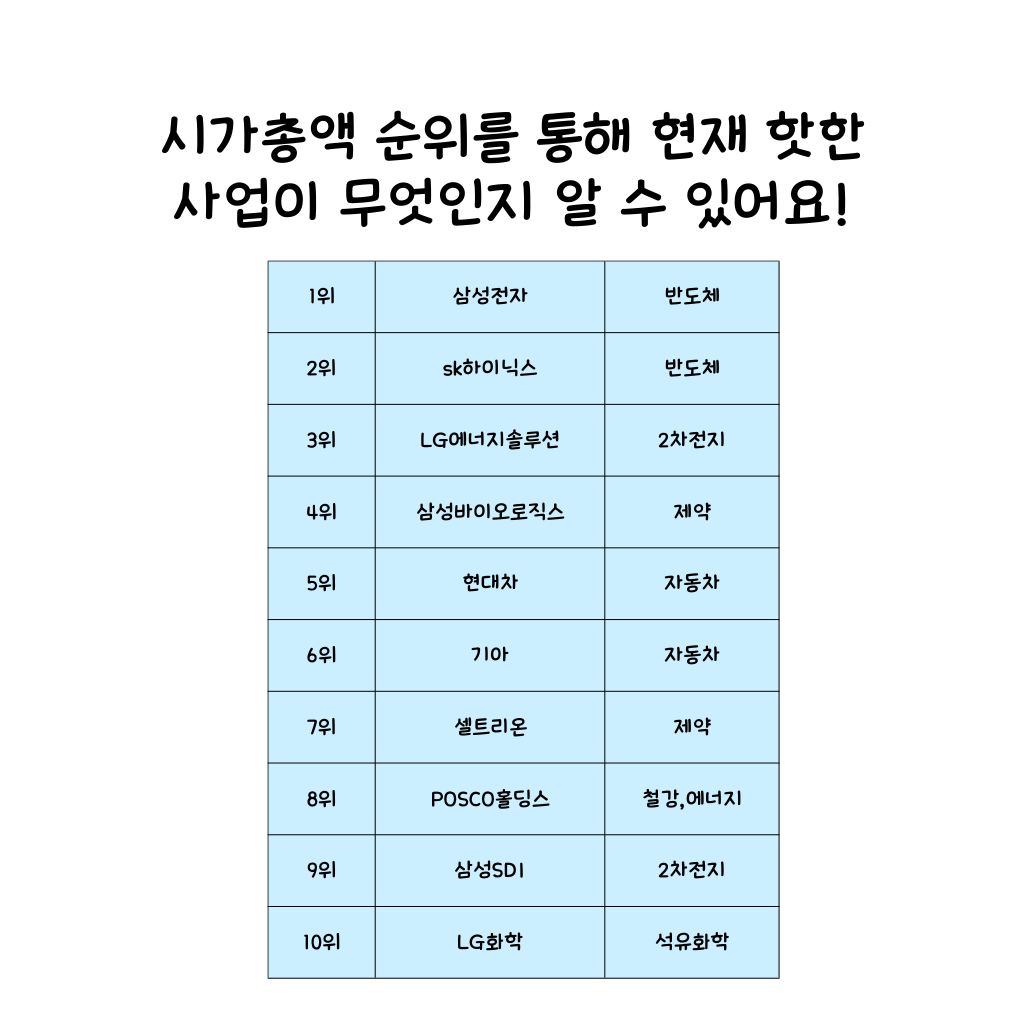 시가총액 순위를 통해 현재 핫한 사업이 무엇인지 알 수 있어요!

| 1위 | 삼성전자 | 반도체 |
|---|---|---|
| 2위 | sk하이닉스 | 반도체 |
| 3위 | LG에너지솔루션 | 2차전지 |
| 4위 | 삼성바이오로직스 | 제약 |
| 5위 | 현대차 | 자동차 |
| 6위 | 기아 | 자동차 |
| 7위 | 셀트리온 | 제약 |
| 8위 | POSCO홀딩스 | 철강,에너지 |
| 9위 | 삼성SDI | 2차전지 |
| 10위 | LG화학 | 석유화학 |